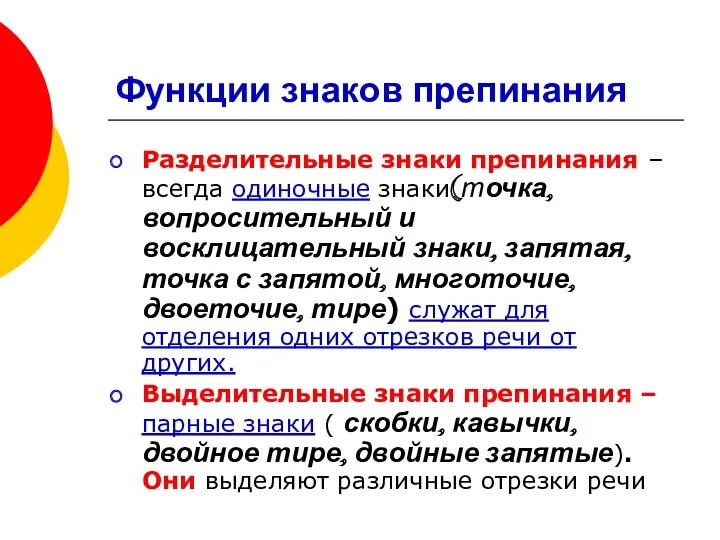 Функции знаков препинания

Разделительные знаки препинания – всегда одиночные знаки(точка, вопросительный и восклицательный знаки, запятая, точка с запятой, многоточие, двоеточие, тире) служат для отделения одних отрезков речи от других.

Выделительные знаки препинания – парные знаки ( скобки, кавычки, двойное тире, двойные запятые). Они выделяют различные отрезки речи